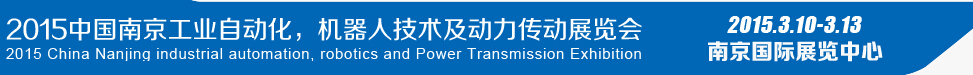 2015中国南京工业自动化，机器人技术及动力传动展览会
2015 China Nanjing industrial automation, robotics and Power Transmission Exhibition

2015.3.10-3.13
南京国际展览中心